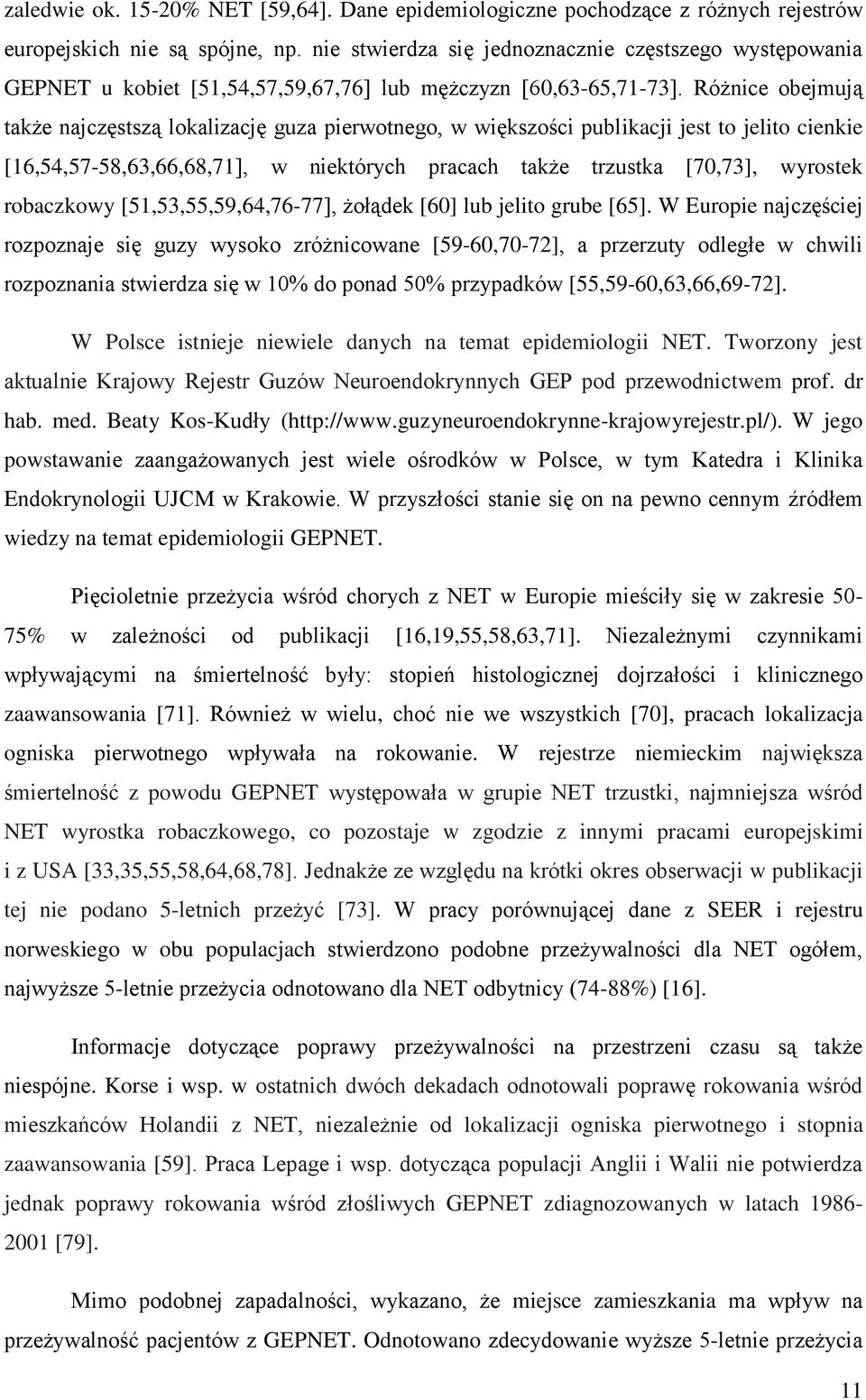 zaledwie ok. 15-20% NET [59,64]. Dane epidemiologiczne pochodzące z różnych rejestrów europejskich nie są spójne, np. nie stwierdza się jednoznacznie częstszego występowania GEPNET u kobiet [51,54,57,59,67,76] lub mężczyzn [60,63-65,71-73]. Różnice obejmują także najczęstszą lokalizację guza pierwotnego, w większości publikacji jest to jelito cienkie [16,54,57-58,63,66,68,71], w niektórych pracach także trzustka [70,73], wyrostek robaczkowy [51,53,55,59,64,76-77], żołądek [60] lub jelito grube [65]. W Europie najczęściej rozpoznaje się guzy wysoko zróżnicowane [59-60,70-72], a przerzuty odległe w chwili rozpoznania stwierdza się w 10% do ponad 50% przypadków [55,59-60,63,66,69-72].

W Polsce istnieje niewiele danych na temat epidemiologii NET. Tworzony jest aktualnie Krajowy Rejestr Guzów Neuroendokrynnych GEP pod przewodnictwem prof. dr hab. med. Beaty Kos-Kudły (http://www.guzyneuroendokrynne-krajowyrejestr.pl/). W jego powstawanie zaangażowanych jest wiele ośrodków w Polsce, w tym Katedra i Klinika Endokrynologii UJCM w Krakowie. W przyszłości stanie się on na pewno cennym źródłem wiedzy na temat epidemiologii GEPNET.

Pięcioletnie przeżycia wśród chorych z NET w Europie mieściły się w zakresie 50-75% w zależności od publikacji [16,19,55,58,63,71]. Niezależnymi czynnikami wpływającymi na śmiertelność były: stopień histologicznej dojrzałości i klinicznego zaawansowania [71]. Również w wielu, choć nie we wszystkich [70], pracach lokalizacja ogniska pierwotnego wpływała na rokowanie. W rejestrze niemieckim największa śmiertelność z powodu GEPNET występowała w grupie NET trzustki, najmniejsza wśród NET wyrostka robaczkowego, co pozostaje w zgodzie z innymi pracami europejskimi i z USA [33,35,55,58,64,68,78]. Jednakże ze względu na krótki okres obserwacji w publikacji tej nie podano 5-letnich przeżyć [73]. W pracy porównującej dane z SEER i rejestru norweskiego w obu populacjach stwierdzono podobne przeżywalności dla NET ogółem, najwyższe 5-letnie przeżycia odnotowano dla NET odbytnicy (74-88%) [16].

Informacje dotyczące poprawy przeżywalności na przestrzeni czasu są także niespójne. Korse i wsp. w ostatnich dwóch dekadach odnotowali poprawę rokowania wśród mieszkańców Holandii z NET, niezależnie od lokalizacji ogniska pierwotnego i stopnia zaawansowania [59]. Praca Lepage i wsp. dotycząca populacji Anglii i Walii nie potwierdza jednak poprawy rokowania wśród złośliwych GEPNET zdiagnozowanych w latach 1986-2001 [79].

Mimo podobnej zapadalności, wykazano, że miejsce zamieszkania ma wpływ na przeżywalność pacjentów z GEPNET. Odnotowano zdecydowanie wyższe 5-letnie przeżycia

11